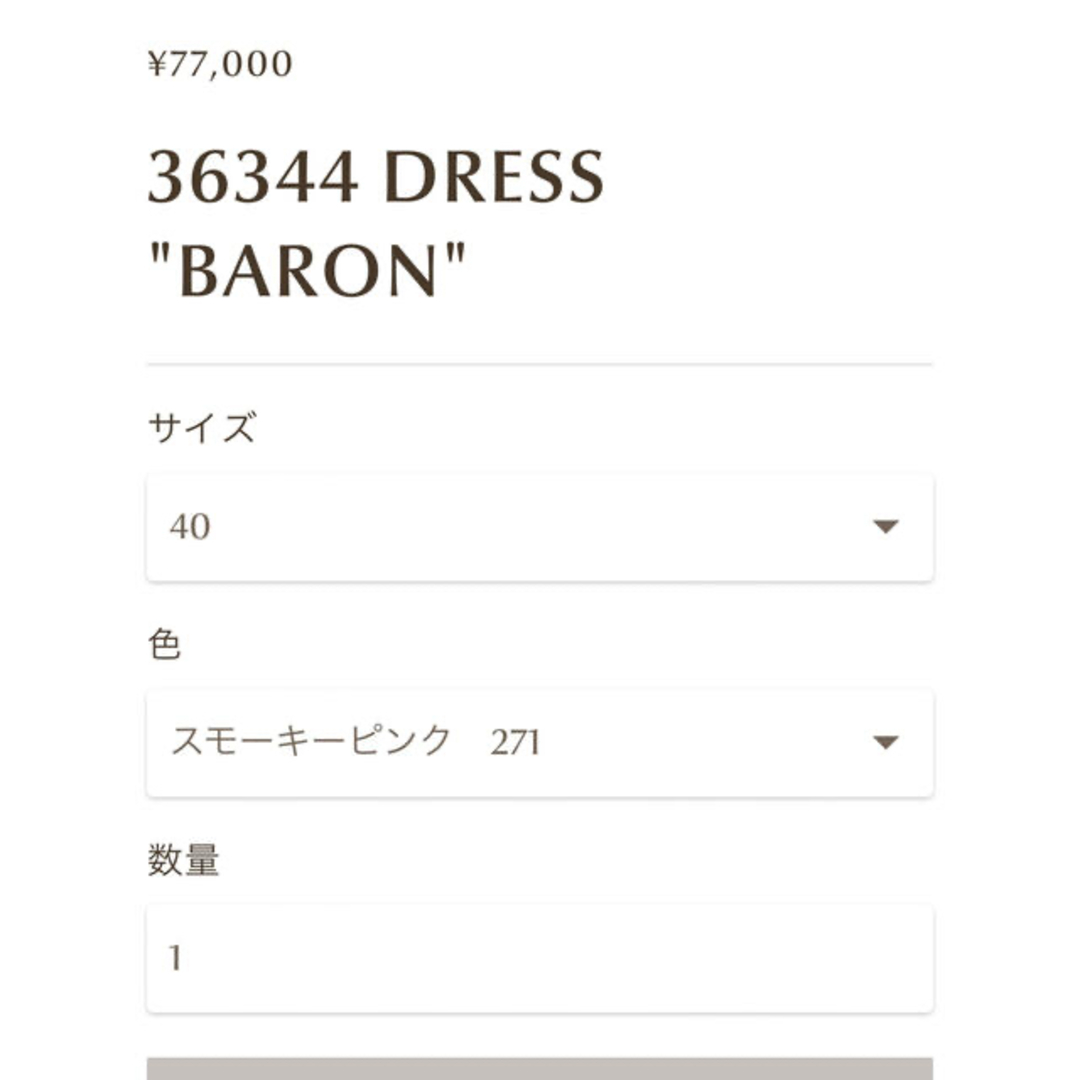 ¥77,000

36344 DRESS "BARON"

サイズ

40

色

スモーキーピンク 271

数量

1